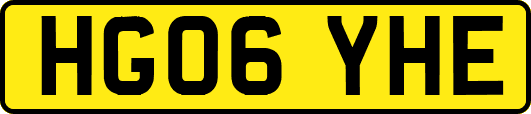 HG06 YHE